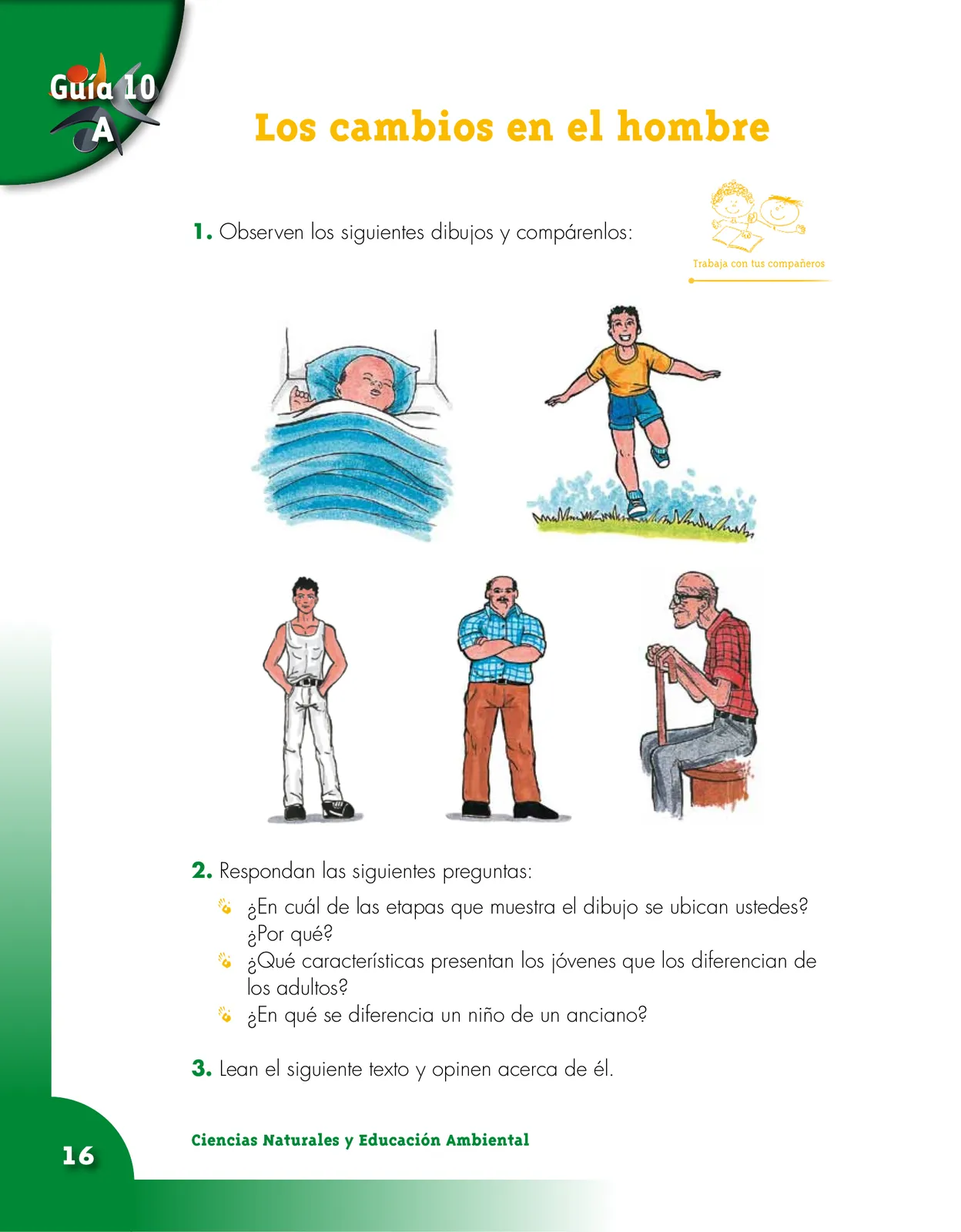 Guía 10
A

Los cambios en el hombre

1. Observen los siguientes dibujos y compárenlos:

Trabaja con tus compañeros

2. Respondan las siguientes preguntas:

¿En cuál de las etapas que muestra el dibujo se ubican ustedes? ¿Por qué?

¿Qué características presentan los jóvenes que los diferencian de los adultos?

¿En qué se diferencia un niño de un anciano?

3. Lean el siguiente texto y opinen acerca de él.

16

Ciencias Naturales y Educación Ambiental